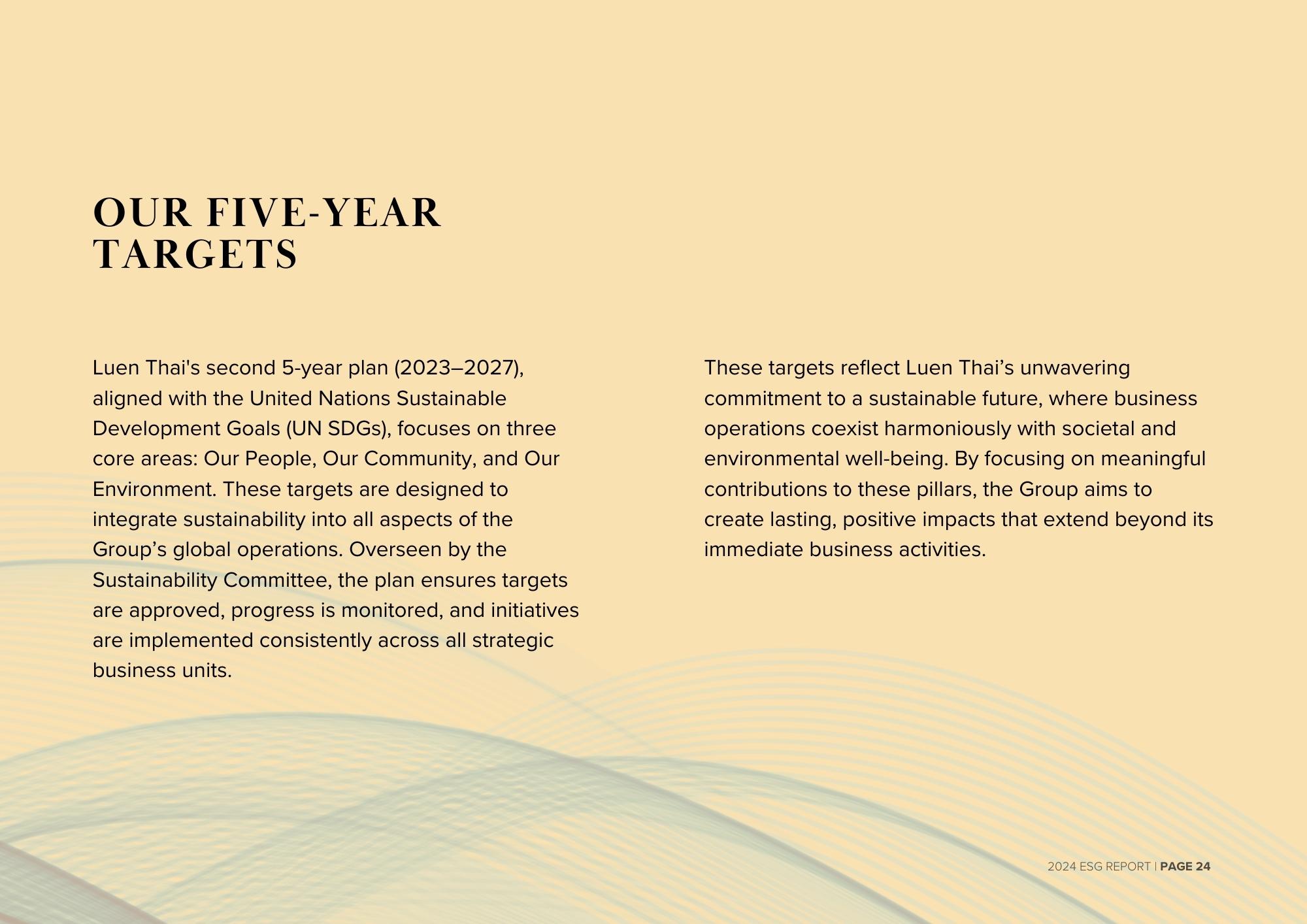 OUR FIVE-YEAR TARGETS

Luen Thai's second 5-year plan (2023–2027), aligned with the United Nations Sustainable Development Goals (UN SDGs), focuses on three core areas: Our People, Our Community, and Our Environment. These targets are designed to integrate sustainability into all aspects of the Group’s global operations. Overseen by the Sustainability Committee, the plan ensures targets are approved, progress is monitored, and initiatives are implemented consistently across all strategic business units.

These targets reflect Luen Thai’s unwavering commitment to a sustainable future, where business operations coexist harmoniously with societal and environmental well-being. By focusing on meaningful contributions to these pillars, the Group aims to create lasting, positive impacts that extend beyond its immediate business activities.

2024 ESG REPORT | PAGE 24